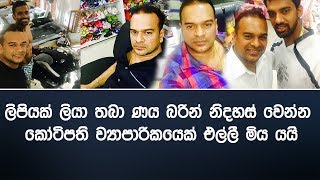 ලිපියක් ලියා තබා ණය බරින් නිදහස් වෙන්න කෝටිපති ව්‍යාපාරිකයෙක් එල්ලී මිය යයි